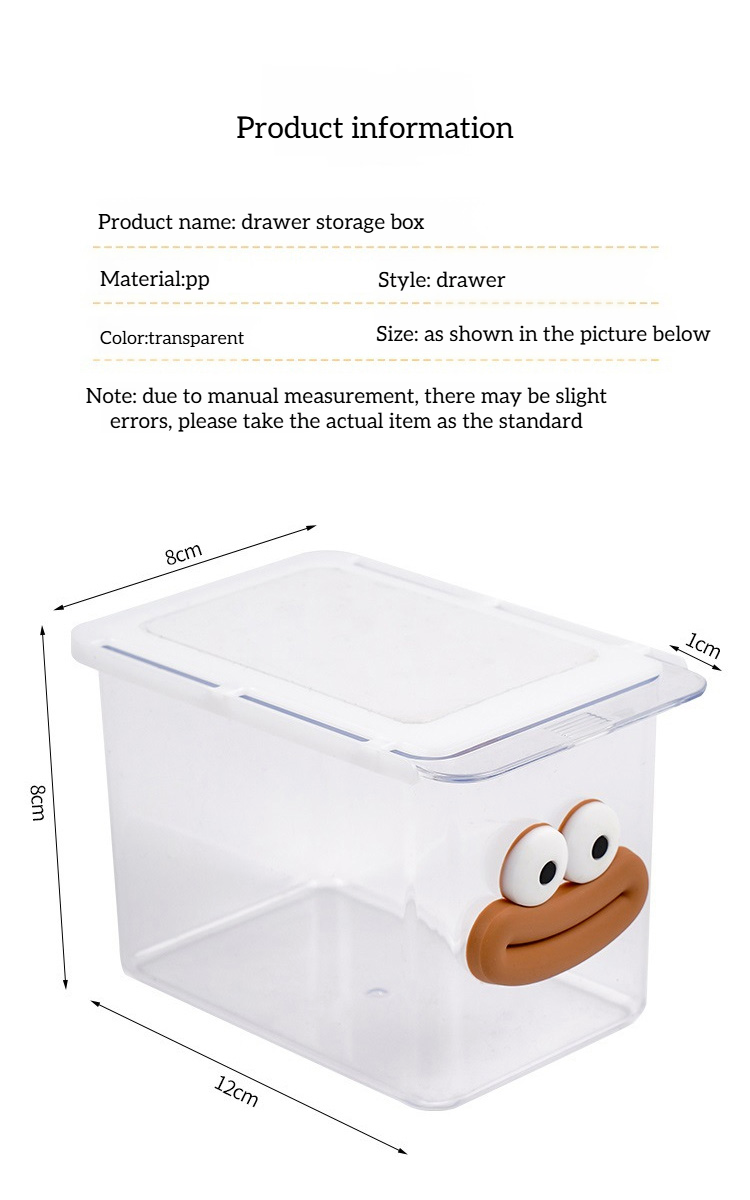 Product information

Product name: drawer storage box

Material:pp

Style: drawer

Color:transparent

Size: as shown in the picture below

Note: due to manual measurement, there may be slight errors, please take the actual item as the standard

8cm

1cm

8cm

12cm